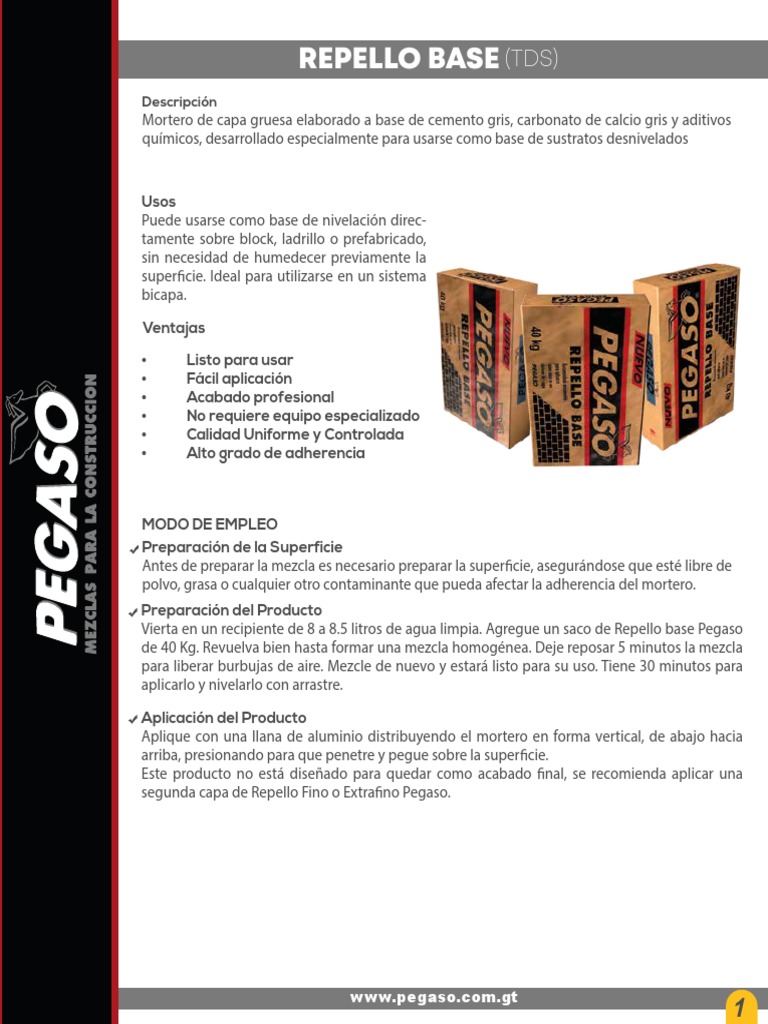 REPELLO BASE (TDS)

Descripción
Mortero de capa gruesa elaborado a base de cemento gris, carbonato de calcio gris y aditivos químicos, desarrollado especialmente para usarse como base de sustratos desnivelados

Usos
Puede usarse como base de nivelación directamente sobre block, ladrillo o prefabricado, sin necesidad de humedecer previamente la superficie. Ideal para utilizarse en un sistema bicapa.

Ventajas

• Listo para usar
• Fácil aplicación
• Acabado profesional
• No requiere equipo especializado
• Calidad Uniforme y Controlada
• Alto grado de adherencia

MODO DE EMPLEO
✓ Preparación de la Superficie
Antes de preparar la mezcla es necesario preparar la superficie, asegurándose que esté libre de polvo, grasa o cualquier otro contaminante que pueda afectar la adherencia del mortero.

✓ Preparación del Producto
Vierta en un recipiente de 8 a 8.5 litros de agua limpia. Agregue un saco de Repello base Pegaso de 40 Kg. Revuelva bien hasta formar una mezcla homogénea. Deje reposar 5 minutos la mezcla para liberar burbujas de aire. Mezcle de nuevo y estará listo para su uso. Tiene 30 minutos para aplicarlo y nivelarlo con arrastre.

✓ Aplicación del Producto
Aplique con una llana de aluminio distribuyendo el mortero en forma vertical, de abajo hacia arriba, presionando para que penetre y pegue sobre la superficie.
Este producto no está diseñado para quedar como acabado final, se recomienda aplicar una segunda capa de Repello Fino o Extrafino Pegaso.

PEGASO
MEZCLAS PARA LA CONSTRUCCION

www.pegaso.com.gt

1